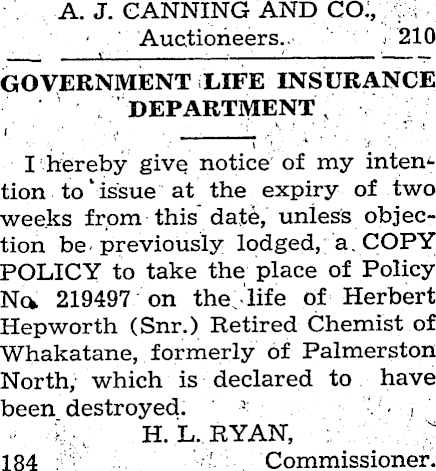 A. J. CANNING AND CO.,
Auctioneers. 210

GOVERNMENT LIFE INSURANCE DEPARTMENT

I hereby give notice of my intention to issue at the expiry of two weeks from this date, unless objection be previously lodged, a COPY POLICY to take the place of Policy No. 219497 on the life of Herbert Hepworth (Snr.) Retired Chemist of Whakatane, formerly of Palmerston North, which is declared to have been destroyed.

H. L. RYAN,
184 Commissioner.